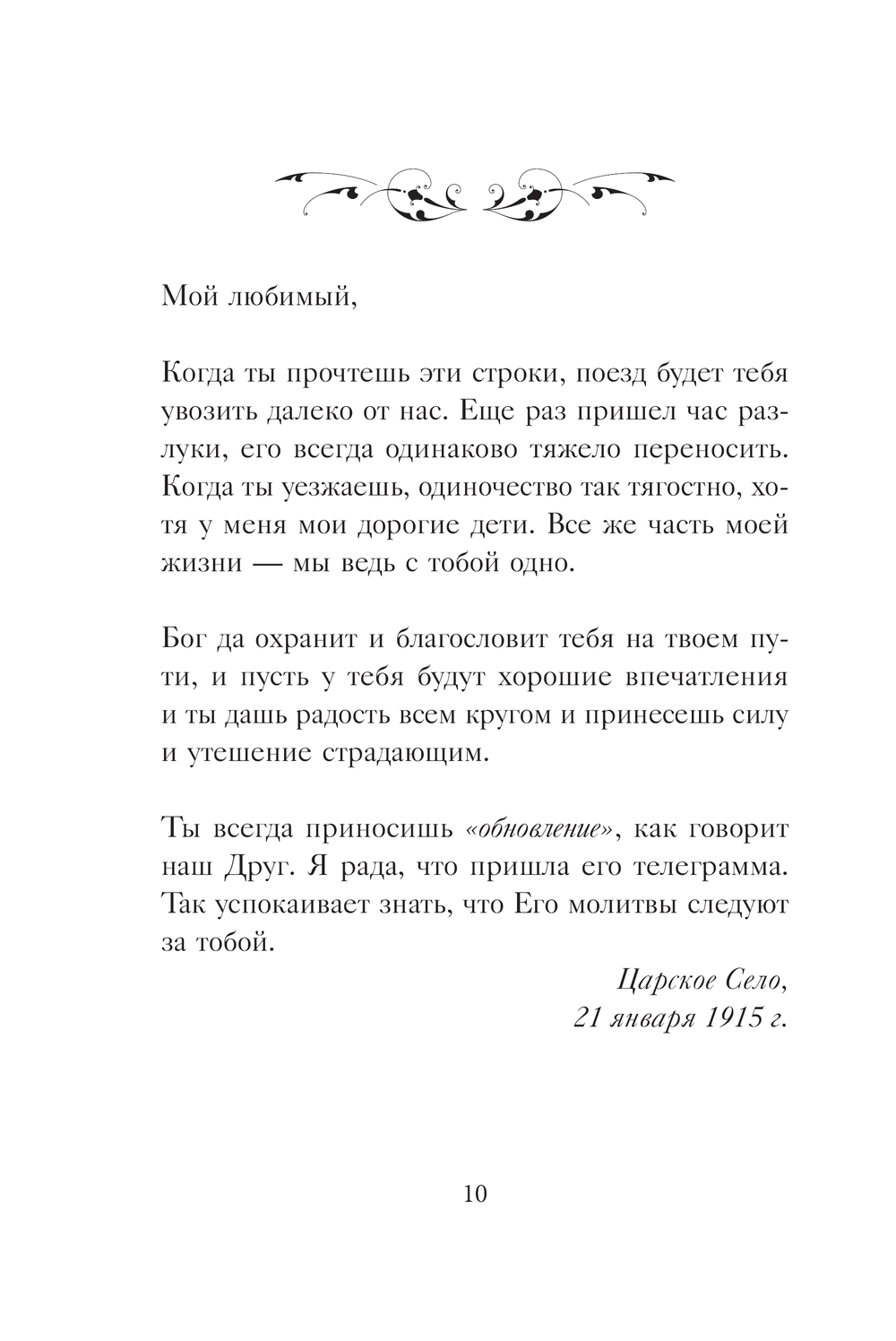 Мой любимый,

Когда ты прочтешь эти строки, поезд будет тебя увозить далеко от нас. Еще раз пришел час разлуки, его всегда одинаково тяжело переносить. Когда ты уезжаешь, одиночество так тягостно, хотя у меня мои дорогие дети. Все же часть моей жизни — мы ведь с тобой одно.

Бог да охранит и благословит тебя на твоем пути, и пусть у тебя будут хорошие впечатления и ты дашь радость всем кругом и принесешь силу и утешение страдающим.

Ты всегда приносишь «обновление», как говорит наш Друг. Я рада, что пришла его телеграмма. Так успокаивает знать, что Его молитвы следуют за тобой.

Царское Село,
21 января 1915 г.

10